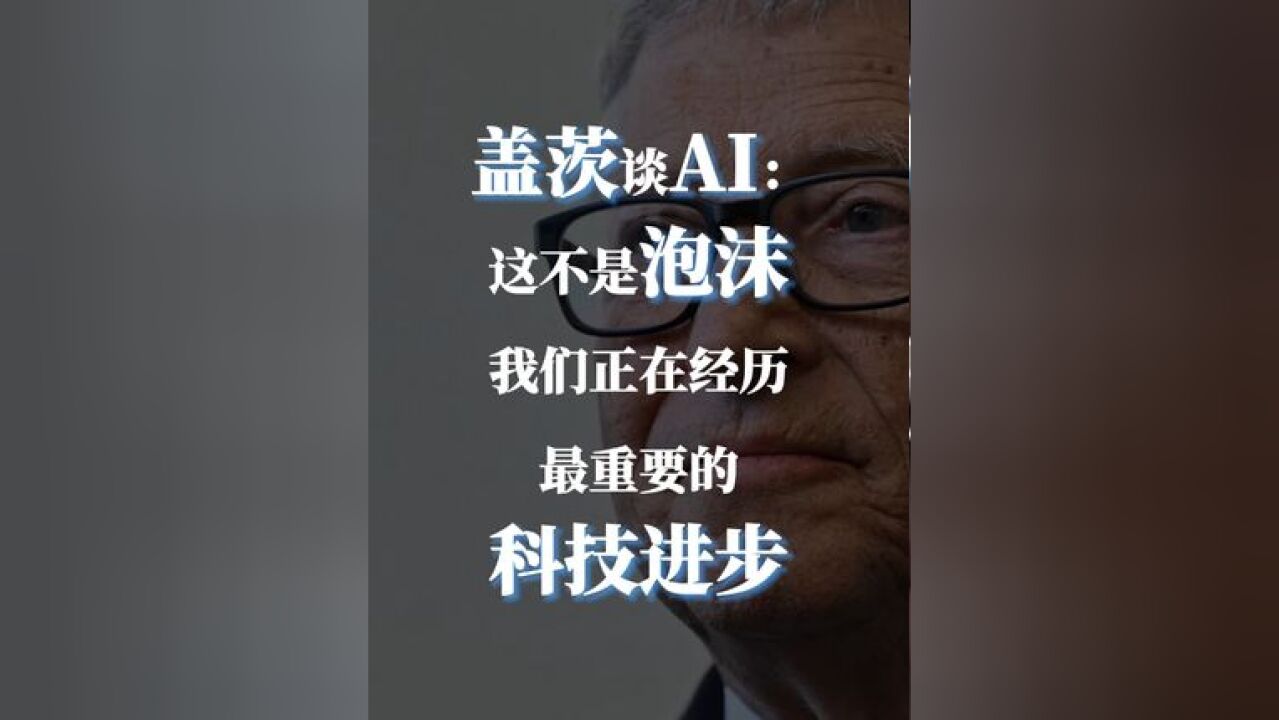 盖茨谈AI：
这不是泡沫
我们正在经历
最重要的
科技进步